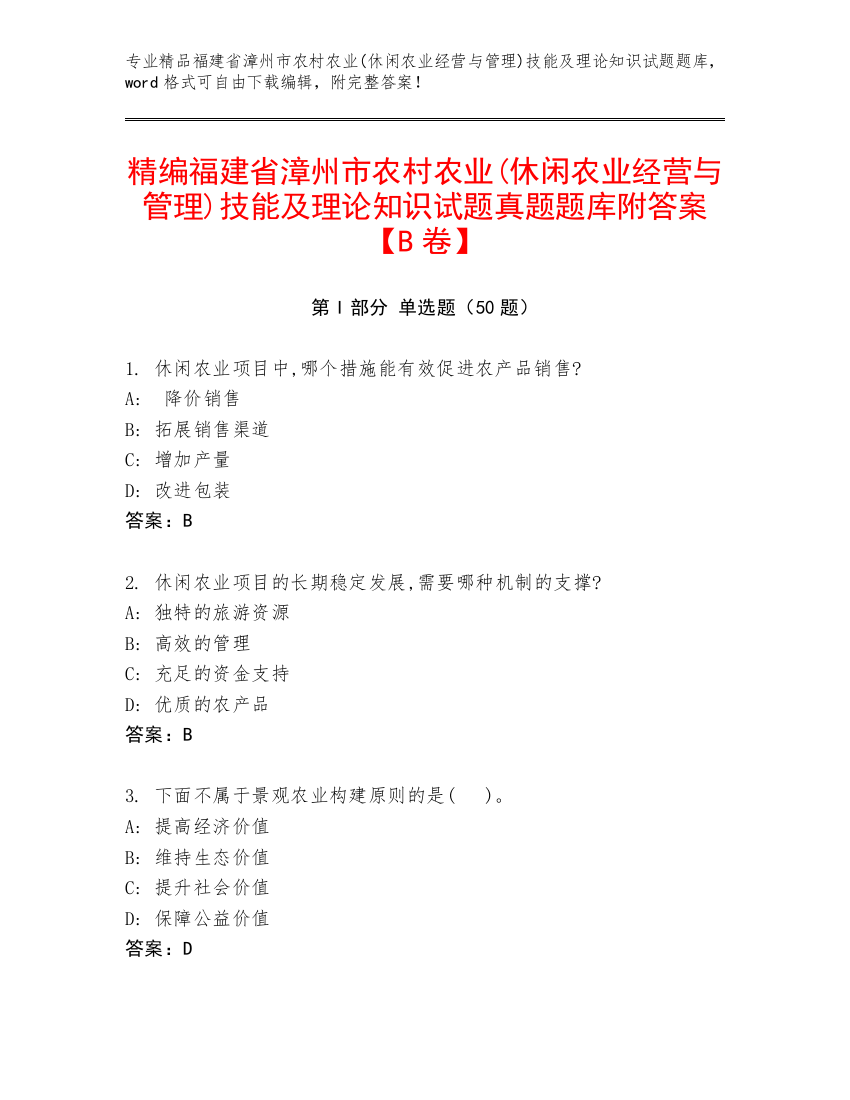 专业精品福建省漳州市农村农业(休闲农业经营与管理)技能及理论知识试题题库，word 格式可自由下载编辑，附完整答案！

精编福建省漳州市农村农业(休闲农业经营与管理)技能及理论知识试题真题题库附答案【B 卷】

第 I 部分 单选题（50 题）

1. 休闲农业项目中,哪个措施能有效促进农产品销售?
A: 降价销售
B: 拓展销售渠道
C: 增加产量
D: 改进包装
答案：B

2. 休闲农业项目的长期稳定发展,需要哪种机制的支撑?
A: 独特的旅游资源
B: 高效的管理
C: 充足的资金支持
D: 优质的农产品
答案：B

3. 下面不属于景观农业构建原则的是(　)。
A: 提高经济价值
B: 维持生态价值
C: 提升社会价值
D: 保障公益价值
答案：D